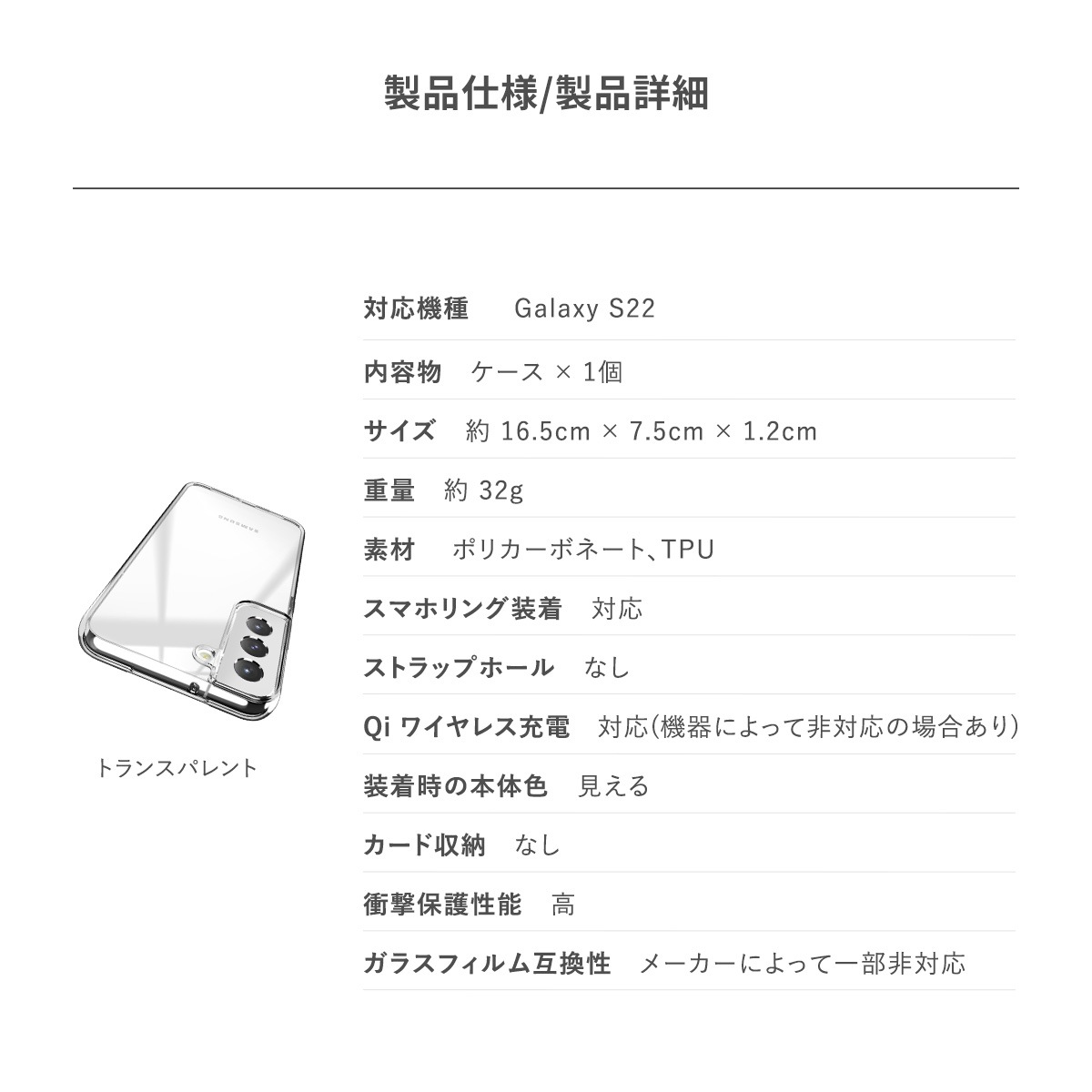 製品仕様/製品詳細

SAMSUNG

トランスパレント

対応機種　Galaxy S22

内容物　ケース × 1個

サイズ　約 16.5cm × 7.5cm × 1.2cm

重量　約 32g

素材　ポリカーボネート、TPU

スマホリング装着　対応

ストラップホール　なし

Qi ワイヤレス充電　対応(機器によって非対応の場合あり)

装着時の本体色　見える

カード収納　なし

衝撃保護性能　高

ガラスフィルム互換性　メーカーによって一部非対応